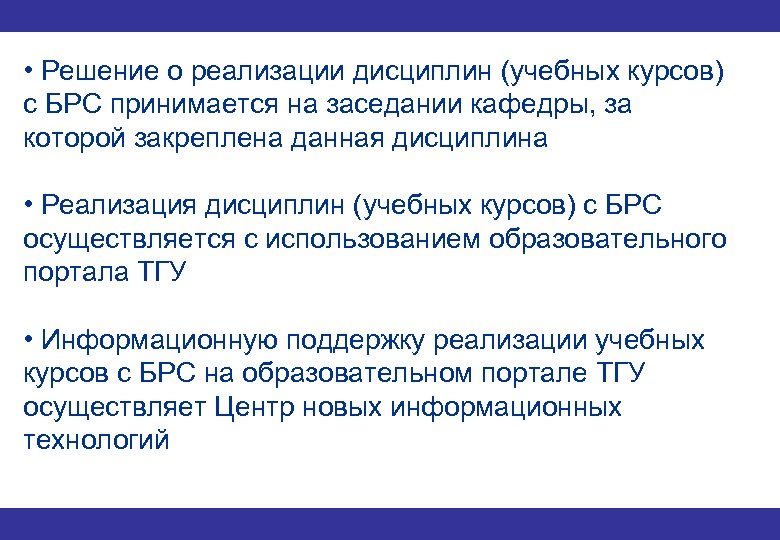 • Решение о реализации дисциплин (учебных курсов) с БРС принимается на заседании кафедры, за которой закреплена данная дисциплина

• Реализация дисциплин (учебных курсов) с БРС осуществляется с использованием образовательного портала ТГУ

• Информационную поддержку реализации учебных курсов с БРС на образовательном портале ТГУ осуществляет Центр новых информационных технологий